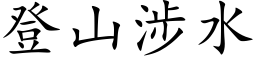 登山涉水